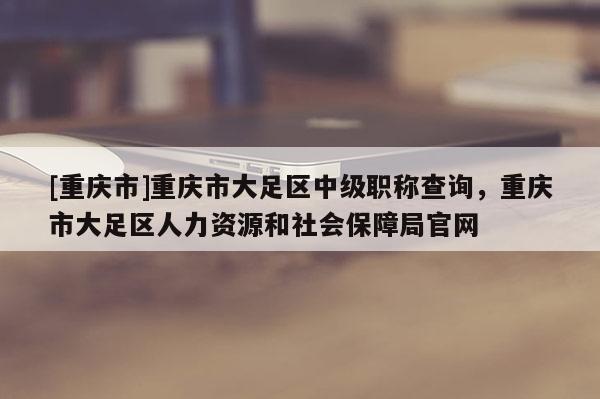 [重庆市]重庆市大足区中级职称查询，重庆市大足区人力资源和社会保障局官网